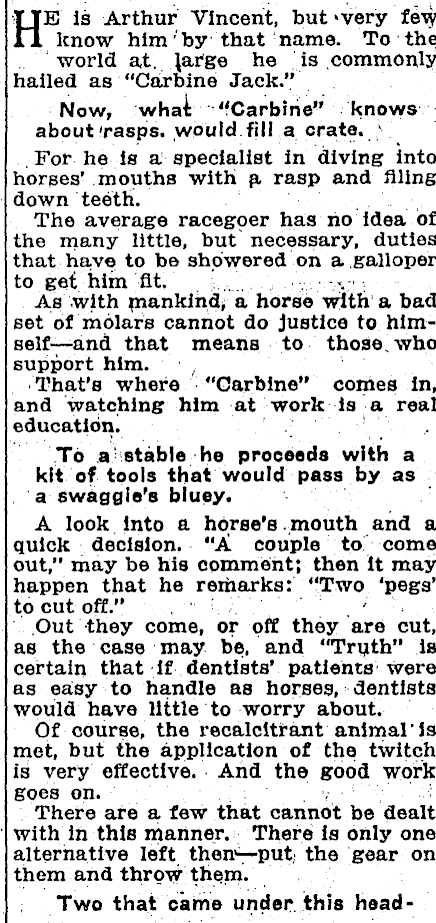 HE is Arthur Vincent, but very few know him by that name. To the world at large he is commonly hailed as "Carbine Jack."

Now, what "Carbine" knows about rasps would fill a crate.

For he is a specialist in diving into horses' mouths with a rasp and filing down teeth.

The average racegoer has no idea of the many little, but necessary, duties that have to be showered on a galloper to get him fit.

As with mankind, a horse with a bad set of molars cannot do justice to himself—and that means to those who support him.

That's where "Carbine" comes in, and watching him at work is a real education.

To a stable he proceeds with a kit of tools that would pass by as a swaggie's bluey.

A look into a horse's mouth and a quick decision. "A couple to come out," may be his comment; then it may happen that he remarks: "Two 'pegs' to cut off."

Out they come, or off they are cut, as the case may be, and "Truth" is certain that if dentists' patients were as easy to handle as horses, dentists would have little to worry about.

Of course, the recalcitrant animal is met, but the application of the twitch is very effective. And the good work goes on.

There are a few that cannot be dealt with in this manner. There is only one alternative left then—put the gear on them and throw them.

Two that came under this head-